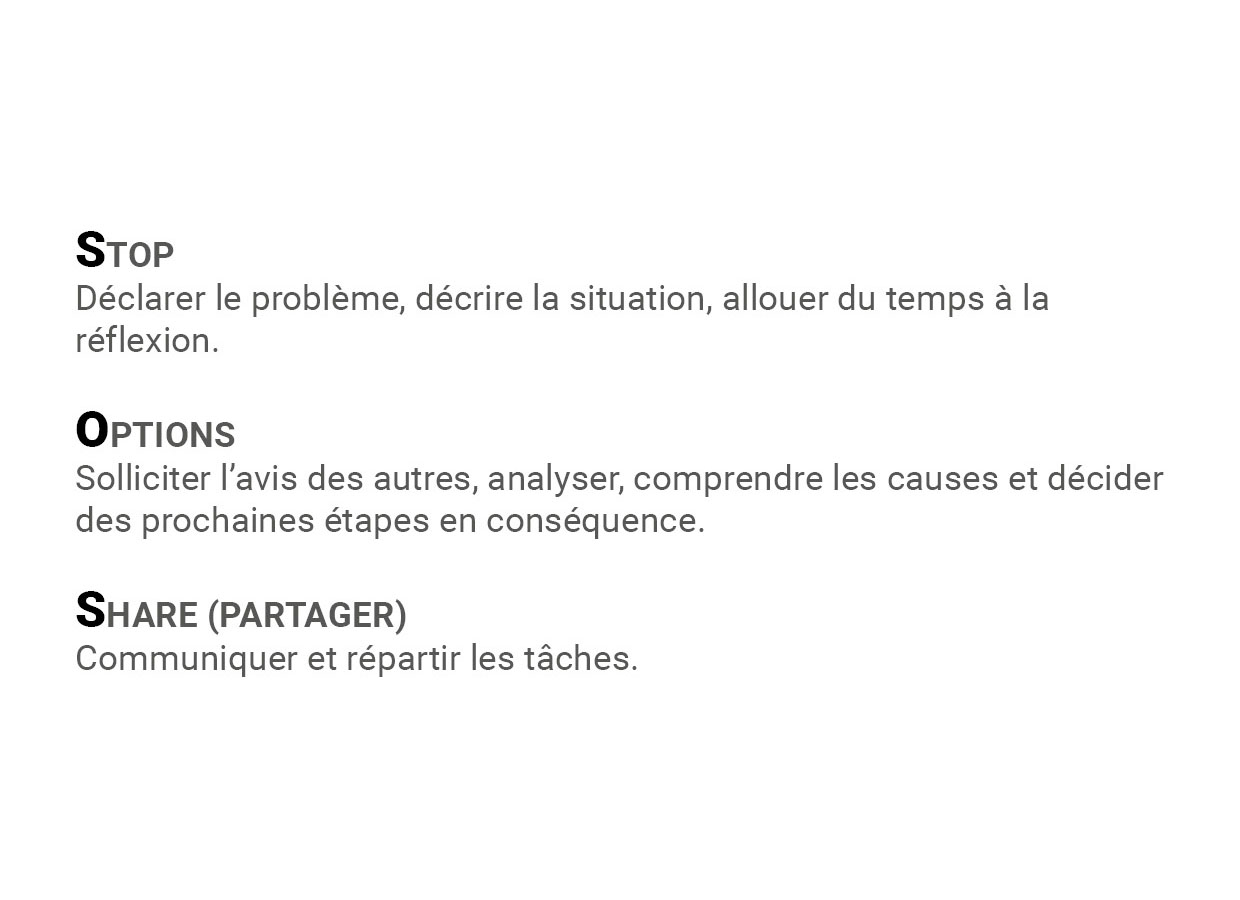 STOP
Déclarer le problème, décrire la situation, allouer du temps à la réflexion.

OPTIONS
Solliciter l'avis des autres, analyser, comprendre les causes et décider des prochaines étapes en conséquence.

SHARE (PARTAGER)
Communiquer et répartir les tâches.